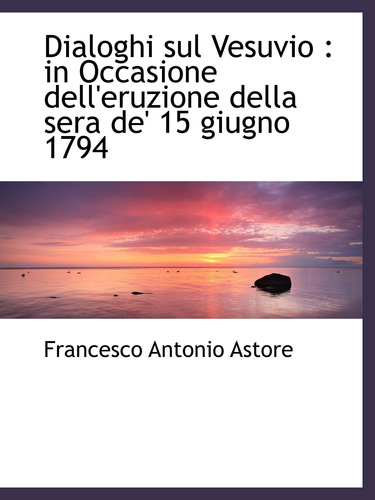 Dialoghi sul Vesuvio : in Occasione dell'eruzione della sera de' 15 giugno 1794

Francesco Antonio Astore